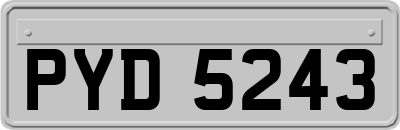 PYD 5243